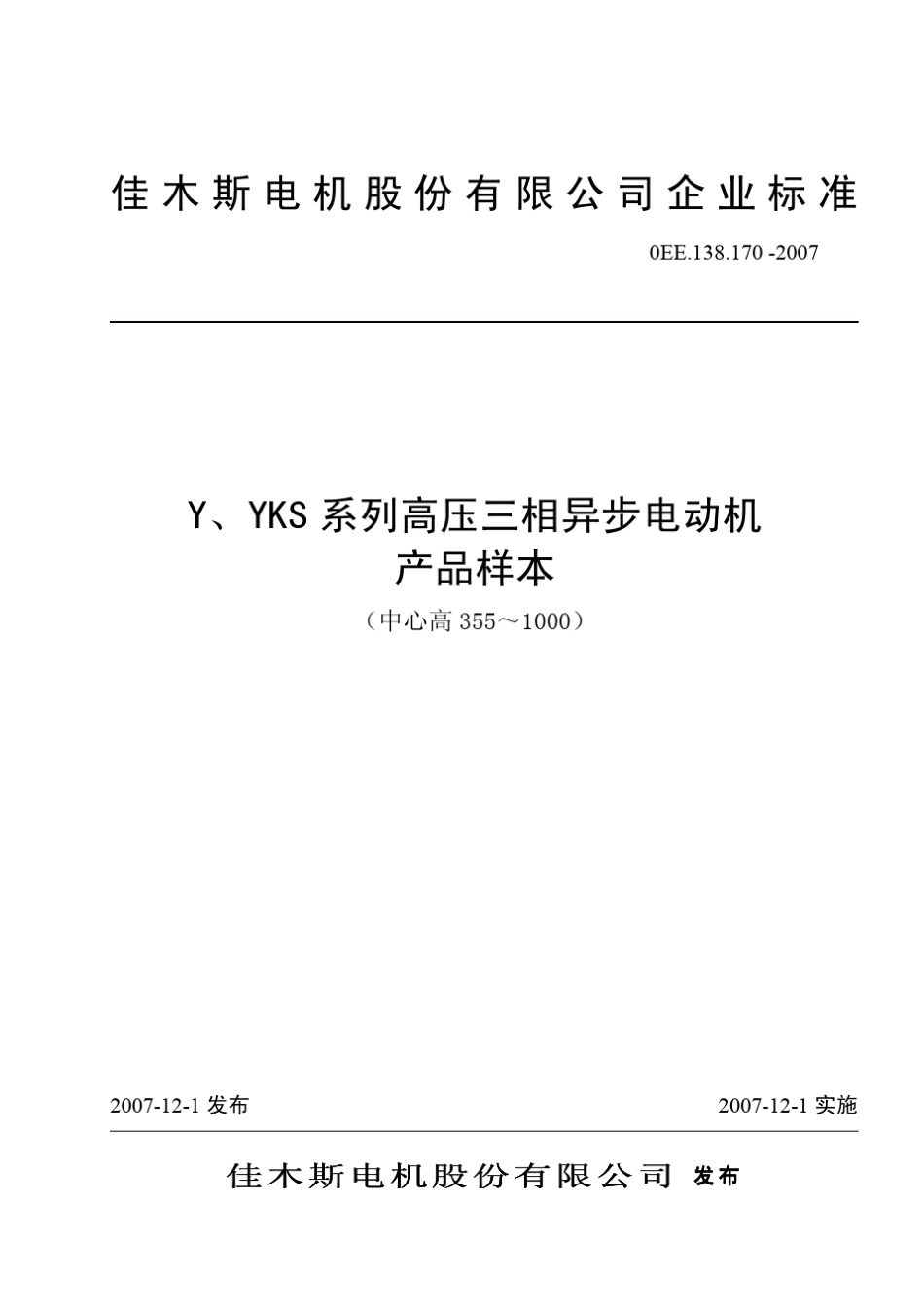 佳木斯电机股份有限公司企业标准

0EE.138.170 -2007

Y、YKS 系列高压三相异步电动机
产品样本
（中心高 355～1000）

2007-12-1 发布

2007-12-1 实施

佳木斯电机股份有限公司 发布